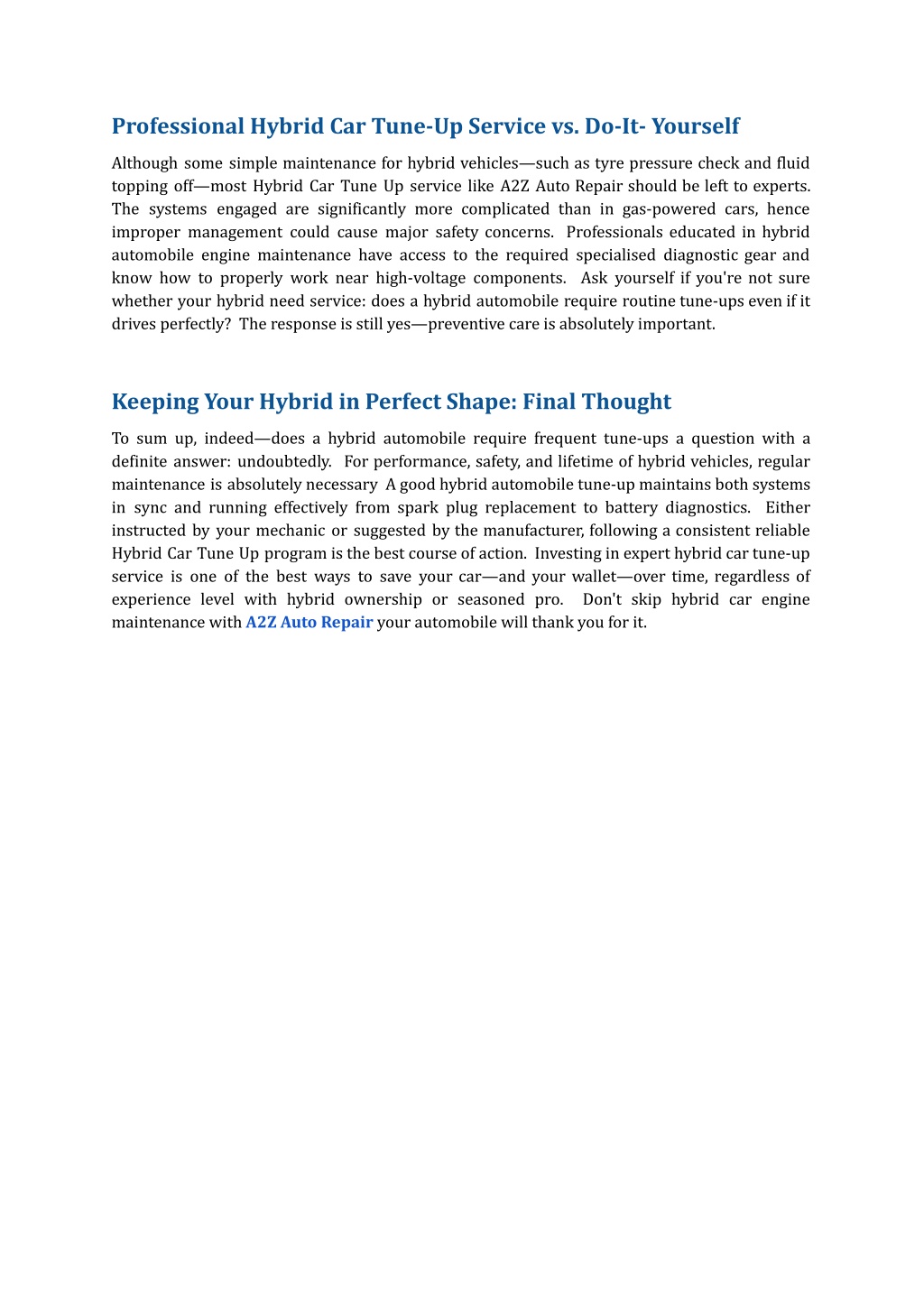 Professional Hybrid Car Tune-Up Service vs. Do-It- Yourself

Although some simple maintenance for hybrid vehicles—such as tyre pressure check and fluid topping off—most Hybrid Car Tune Up service like A2Z Auto Repair should be left to experts. The systems engaged are significantly more complicated than in gas-powered cars, hence improper management could cause major safety concerns. Professionals educated in hybrid automobile engine maintenance have access to the required specialised diagnostic gear and know how to properly work near high-voltage components. Ask yourself if you're not sure whether your hybrid need service: does a hybrid automobile require routine tune-ups even if it drives perfectly? The response is still yes—preventive care is absolutely important.

Keeping Your Hybrid in Perfect Shape: Final Thought

To sum up, indeed—does a hybrid automobile require frequent tune-ups a question with a definite answer: undoubtedly. For performance, safety, and lifetime of hybrid vehicles, regular maintenance is absolutely necessary A good hybrid automobile tune-up maintains both systems in sync and running effectively from spark plug replacement to battery diagnostics. Either instructed by your mechanic or suggested by the manufacturer, following a consistent reliable Hybrid Car Tune Up program is the best course of action. Investing in expert hybrid car tune-up service is one of the best ways to save your car—and your wallet—over time, regardless of experience level with hybrid ownership or seasoned pro. Don't skip hybrid car engine maintenance with A2Z Auto Repair your automobile will thank you for it.